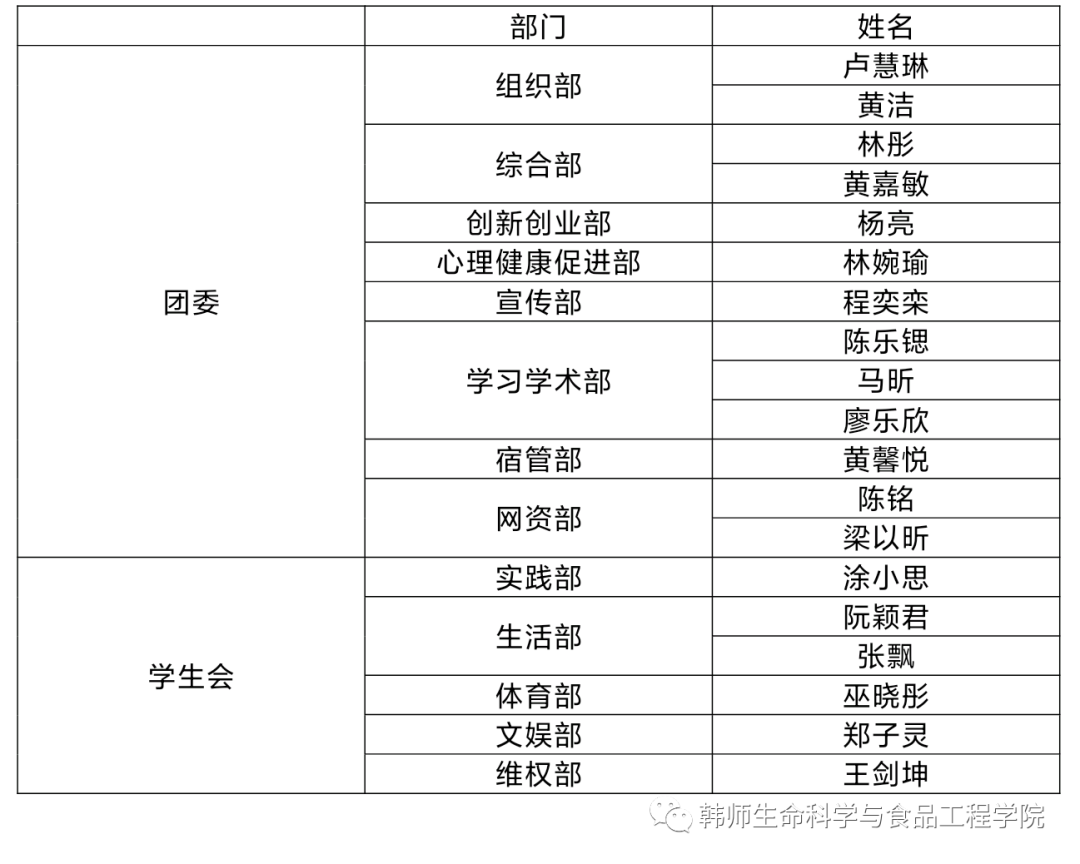 |  | 部门 | 姓名 |
|---|---|---|
| 团委 | 组织部 | 卢慧琳 |
|  |  | 黄洁 |
|  | 综合部 | 林彤 |
|  |  | 黄嘉敏 |
|  | 创新创业部 | 杨亮 |
|  | 心理健康促进部 | 林婉瑜 |
|  | 宣传部 | 程奕栾 |
|  | 学习学术部 | 陈乐锶 |
|  |  | 马昕 |
|  |  | 廖乐欣 |
|  | 宿管部 | 黄馨悦 |
|  | 网资部 | 陈铭 |
|  |  | 梁以昕 |
| 学生会 | 实践部 | 涂小思 |
|  | 生活部 | 阮颖君 |
|  |  | 张飘 |
|  | 体育部 | 巫晓彤 |
|  | 文娱部 | 郑子灵 |
|  | 维权部 | 王剑坤 |

韩师生命科学与食品工程学院